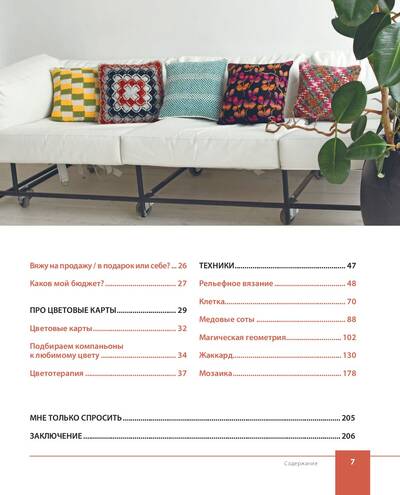 Вяжу на продажу / в подарок или себе? 26

Каков мой бюджет? 27

ПРО ЦВЕТОВЫЕ КАРТЫ 29

Цветовые карты 32

Подбираем компаньоны к любимому цвету 34

Цветотерапия 37

ТЕХНИКИ 47

Рельефное вязание 48

Клетка 70

Медовые соты 88

Магическая геометрия 102

Жаккард 130

Мозаика 178

МНЕ ТОЛЬКО СПРОСИТЬ 205

ЗАКЛЮЧЕНИЕ 206

Содержание

7